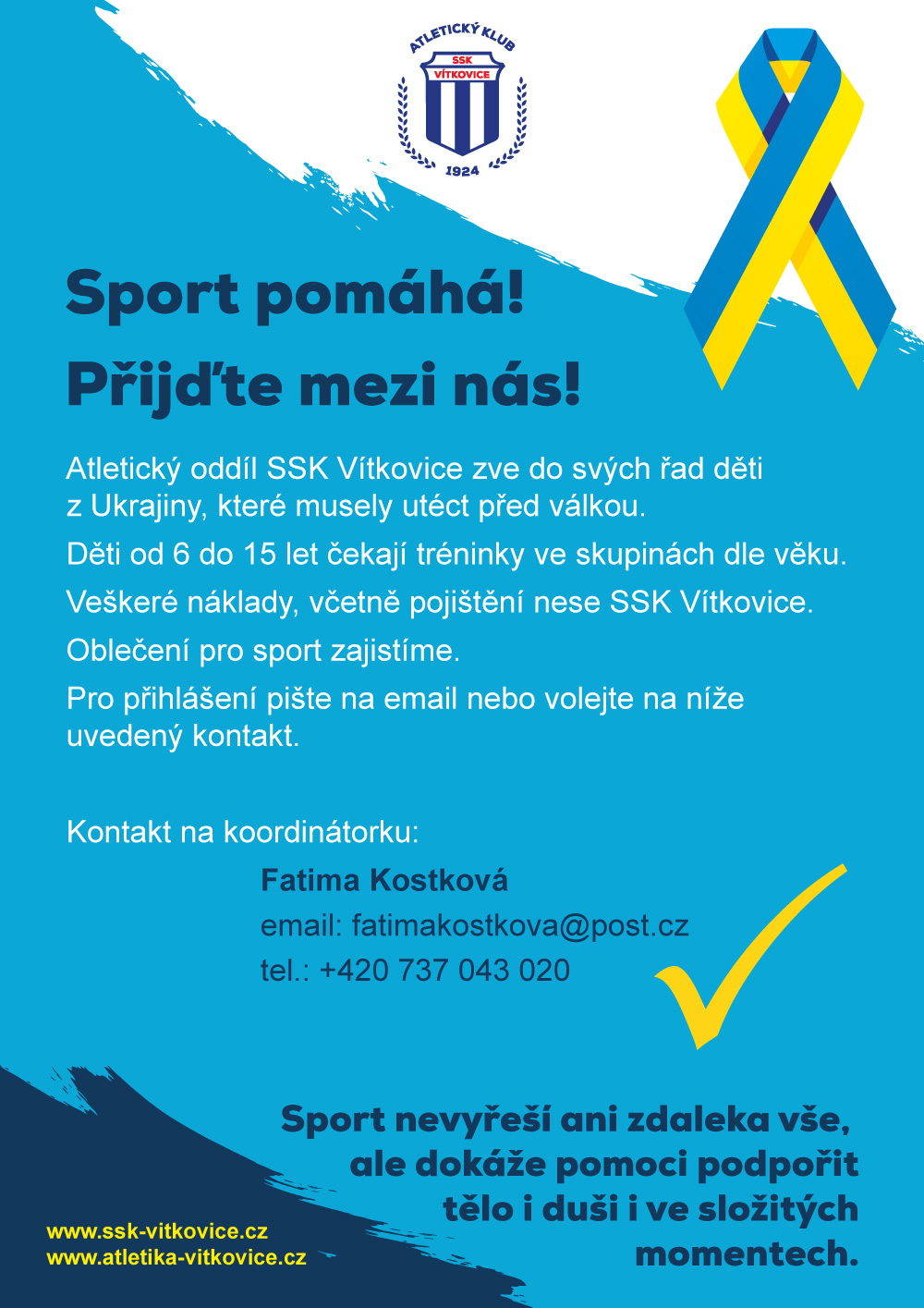 ATLETICKÝ KLUB
SSK
VÍTKOVICE
1924

Sport pomáhá!
Přijďte mezi nás!

Atletický oddíl SSK Vítkovice zve do svých řad děti z Ukrajiny, které musely utéct před válkou.

Děti od 6 do 15 let čekají tréninky ve skupinách dle věku.

Veškeré náklady, včetně pojištění nese SSK Vítkovice.

Oblečení pro sport zajistíme.

Pro přihlášení pište na email nebo volejte na níže uvedený kontakt.

Kontakt na koordinátorku:

Fatima Kostková
email: fatimakostkova@post.cz
tel.: +420 737 043 020

Sport nevyřeší ani zdaleka vše, ale dokáže pomoci podpořit tělo i duši i ve složitých momentech.

www.ssk-vitkovice.cz
www.atletika-vitkovice.cz